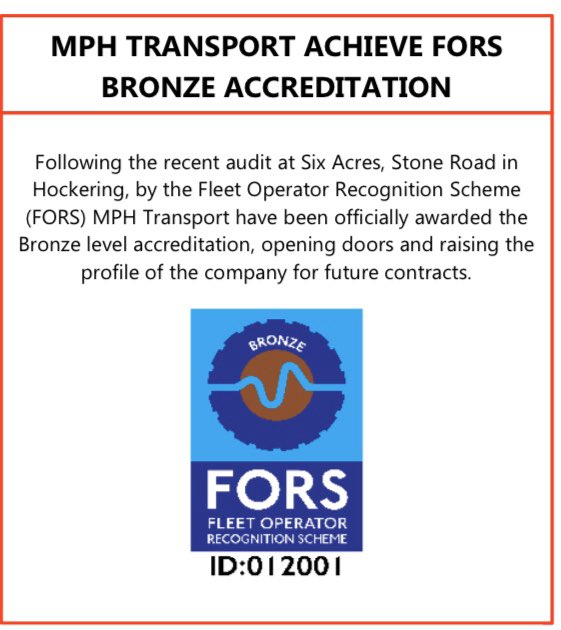 MPH TRANSPORT ACHIEVE FORS BRONZE ACCREDITATION

Following the recent audit at Six Acres, Stone Road in Hockering, by the Fleet Operator Recognition Scheme (FORS) MPH Transport have been officially awarded the Bronze level accreditation, opening doors and raising the profile of the company for future contracts.

BRONZE

FORS
FLEET OPERATOR
RECOGNITION SCHEME

ID:012001